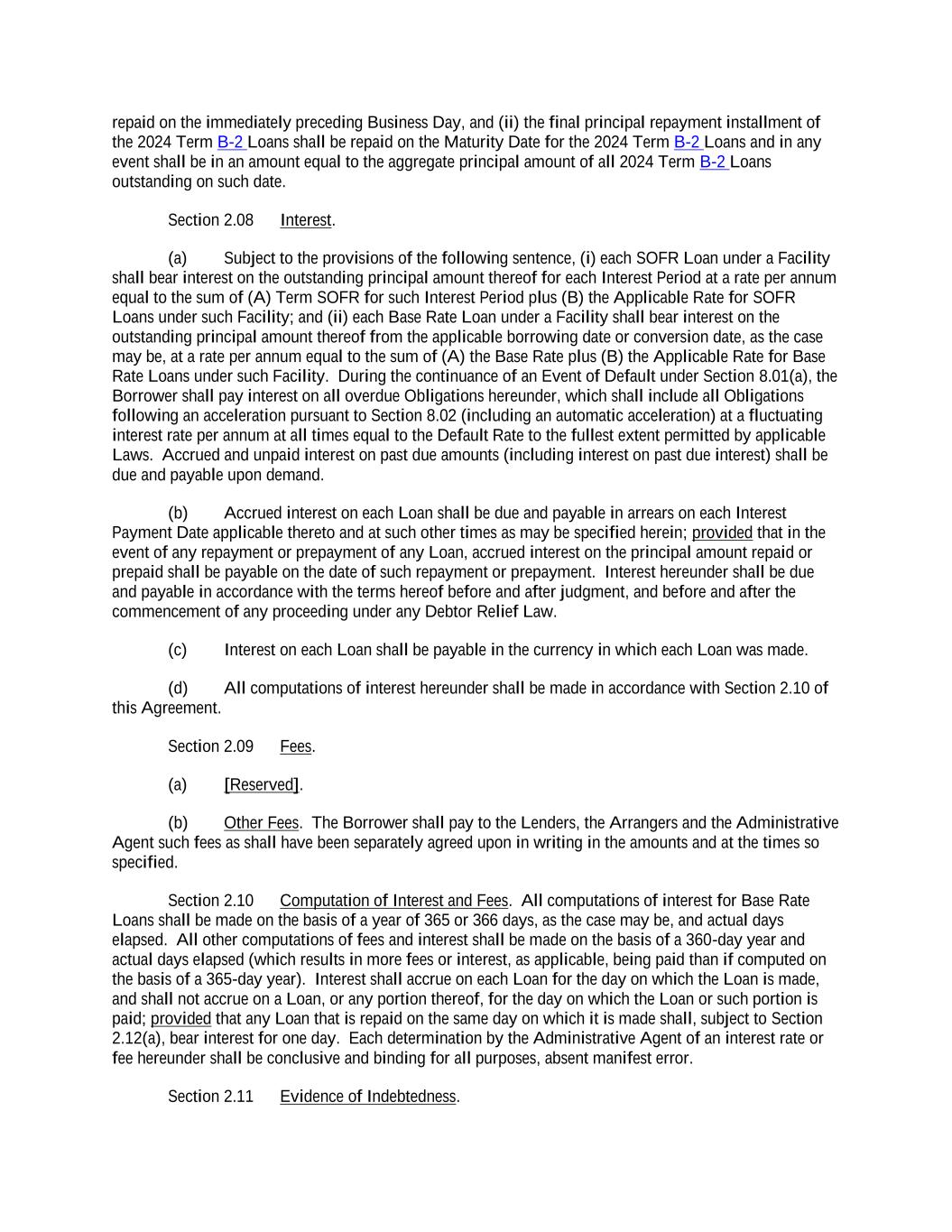 repaid on the immediately preceding Business Day, and (ii) the final principal repayment installment of the 2024 Term B-2 Loans shall be repaid on the Maturity Date for the 2024 Term B-2 Loans and in any event shall be in an amount equal to the aggregate principal amount of all 2024 Term B-2 Loans outstanding on such date.

Section 2.08 Interest.

(a) Subject to the provisions of the following sentence, (i) each SOFR Loan under a Facility shall bear interest on the outstanding principal amount thereof for each Interest Period at a rate per annum equal to the sum of (A) Term SOFR for such Interest Period plus (B) the Applicable Rate for SOFR Loans under such Facility; and (ii) each Base Rate Loan under a Facility shall bear interest on the outstanding principal amount thereof from the applicable borrowing date or conversion date, as the case may be, at a rate per annum equal to the sum of (A) the Base Rate plus (B) the Applicable Rate for Base Rate Loans under such Facility. During the continuance of an Event of Default under Section 8.01(a), the Borrower shall pay interest on all overdue Obligations hereunder, which shall include all Obligations following an acceleration pursuant to Section 8.02 (including an automatic acceleration) at a fluctuating interest rate per annum at all times equal to the Default Rate to the fullest extent permitted by applicable Laws. Accrued and unpaid interest on past due amounts (including interest on past due interest) shall be due and payable upon demand.

(b) Accrued interest on each Loan shall be due and payable in arrears on each Interest Payment Date applicable thereto and at such other times as may be specified herein; provided that in the event of any repayment or prepayment of any Loan, accrued interest on the principal amount repaid or prepaid shall be payable on the date of such repayment or prepayment. Interest hereunder shall be due and payable in accordance with the terms hereof before and after judgment, and before and after the commencement of any proceeding under any Debtor Relief Law.

(c) Interest on each Loan shall be payable in the currency in which each Loan was made.

(d) All computations of interest hereunder shall be made in accordance with Section 2.10 of this Agreement.

Section 2.09 Fees.

(a) [Reserved].

(b) Other Fees. The Borrower shall pay to the Lenders, the Arrangers and the Administrative Agent such fees as shall have been separately agreed upon in writing in the amounts and at the times so specified.

Section 2.10 Computation of Interest and Fees. All computations of interest for Base Rate Loans shall be made on the basis of a year of 365 or 366 days, as the case may be, and actual days elapsed. All other computations of fees and interest shall be made on the basis of a 360-day year and actual days elapsed (which results in more fees or interest, as applicable, being paid than if computed on the basis of a 365-day year). Interest shall accrue on each Loan for the day on which the Loan is made, and shall not accrue on a Loan, or any portion thereof, for the day on which the Loan or such portion is paid; provided that any Loan that is repaid on the same day on which it is made shall, subject to Section 2.12(a), bear interest for one day. Each determination by the Administrative Agent of an interest rate or fee hereunder shall be conclusive and binding for all purposes, absent manifest error.

Section 2.11 Evidence of Indebtedness.